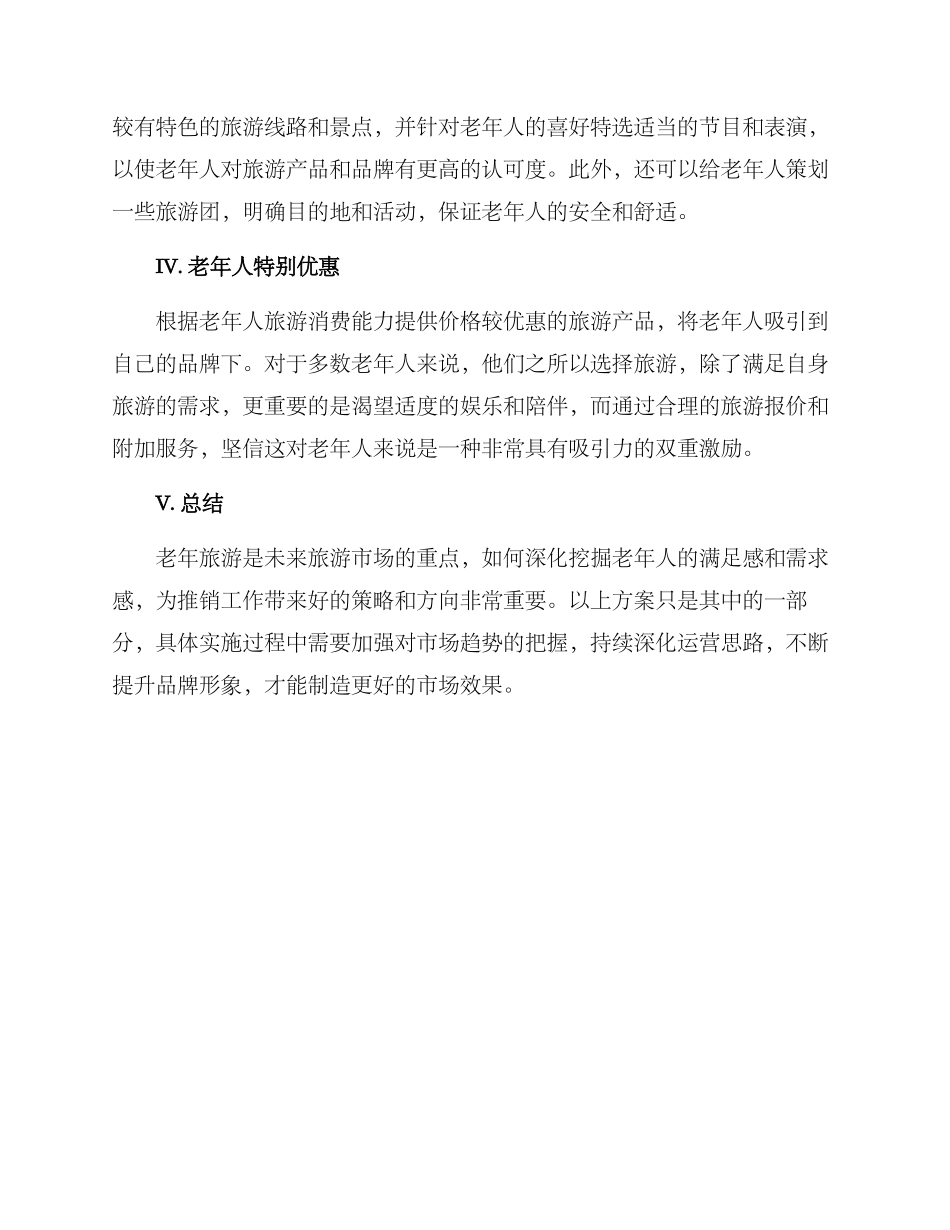 较有特色的旅游线路和景点，并针对老年人的喜好特选适当的节目和表演，以使老年人对旅游产品和品牌有更高的认可度。此外，还可以给老年人策划一些旅游团，明确目的地和活动，保证老年人的安全和舒适。

IV. 老年人特别优惠

根据老年人旅游消费能力提供价格较优惠的旅游产品，将老年人吸引到自己的品牌下。对于多数老年人来说，他们之所以选择旅游，除了满足自身旅游的需求，更重要的是渴望适度的娱乐和陪伴，而通过合理的旅游报价和附加服务，坚信这对老年人来说是一种非常具有吸引力的双重激励。

V. 总结

老年旅游是未来旅游市场的重点，如何深化挖掘老年人的满足感和需求感，为推销工作带来好的策略和方向非常重要。以上方案只是其中的一部分，具体实施过程中需要加强对市场趋势的把握，持续深化运营思路，不断提升品牌形象，才能制造更好的市场效果。